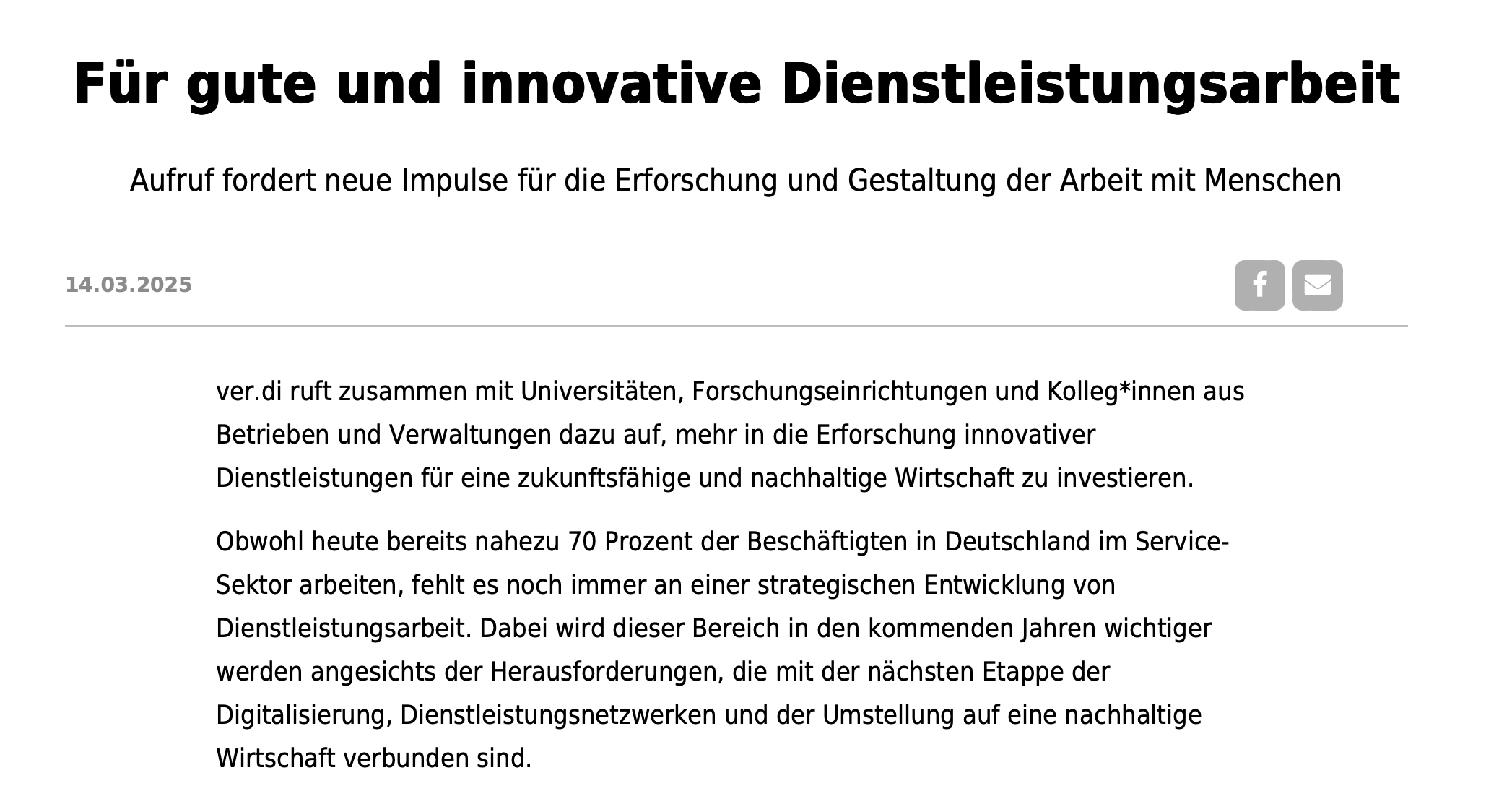 Für gute und innovative Dienstleistungsarbeit

Aufruf fordert neue Impulse für die Erforschung und Gestaltung der Arbeit mit Menschen

14.03.2025

ver.di ruft zusammen mit Universitäten, Forschungseinrichtungen und Kolleg*innen aus Betrieben und Verwaltungen dazu auf, mehr in die Erforschung innovativer Dienstleistungen für eine zukunftsfähige und nachhaltige Wirtschaft zu investieren.

Obwohl heute bereits nahezu 70 Prozent der Beschäftigten in Deutschland im Service-Sektor arbeiten, fehlt es noch immer an einer strategischen Entwicklung von Dienstleistungsarbeit. Dabei wird dieser Bereich in den kommenden Jahren wichtiger werden angesichts der Herausforderungen, die mit der nächsten Etappe der Digitalisierung, Dienstleistungsnetzwerken und der Umstellung auf eine nachhaltige Wirtschaft verbunden sind.